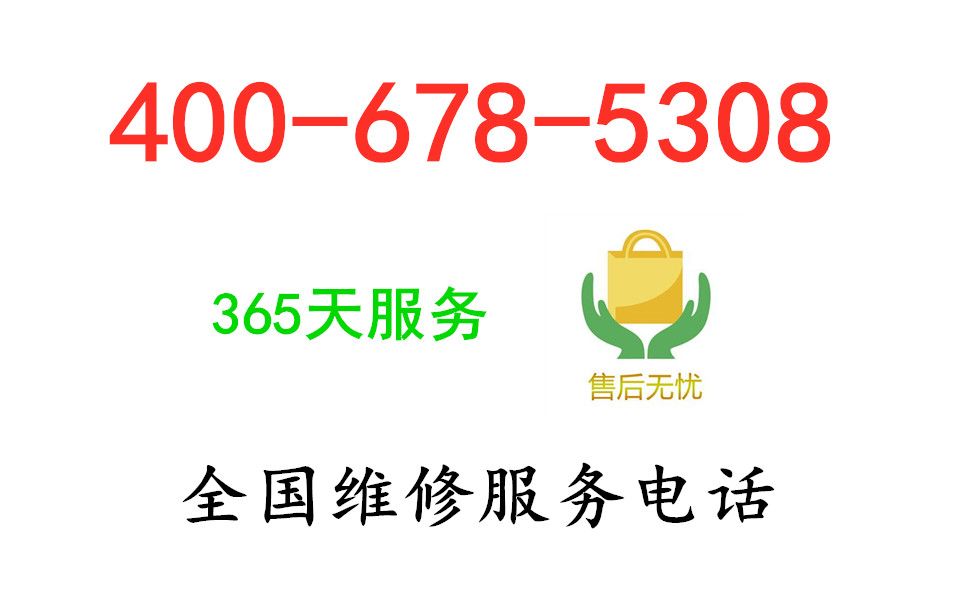 400-678-5308

365天服务

售后无忧

全国维修服务电话